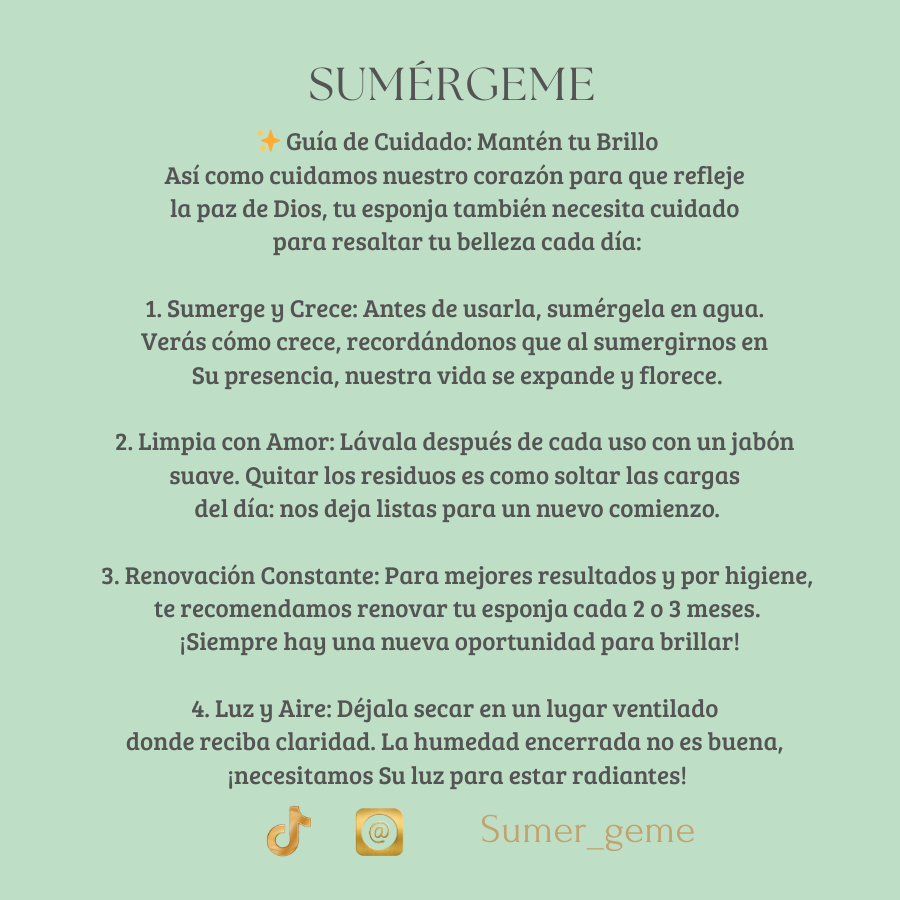 SUMÉRGEME

✨ Guía de Cuidado: Mantén tu Brillo
Así como cuidamos nuestro corazón para que refleje la paz de Dios, tu esponja también necesita cuidado para resaltar tu belleza cada día:

1. Sumerge y Crece: Antes de usarla, sumérgela en agua. Verás cómo crece, recordándonos que al sumergirnos en Su presencia, nuestra vida se expande y florece.

2. Limpia con Amor: Lávala después de cada uso con un jabón suave. Quitar los residuos es como soltar las cargas del día: nos deja listas para un nuevo comienzo.

3. Renovación Constante: Para mejores resultados y por higiene, te recomendamos renovar tu esponja cada 2 o 3 meses. ¡Siempre hay una nueva oportunidad para brillar!

4. Luz y Aire: Déjala secar en un lugar ventilado donde reciba claridad. La humedad encerrada no es buena, ¡necesitamos Su luz para estar radiantes!

@ Sumer_geme